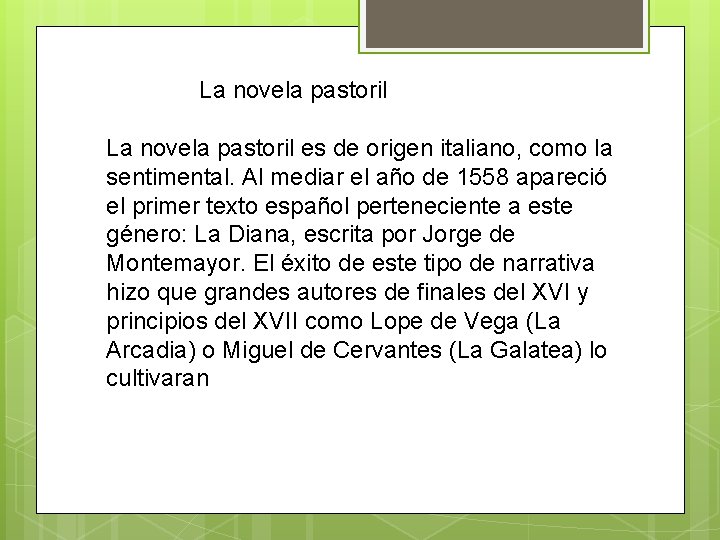 La novela pastoril

La novela pastoril es de origen italiano, como la sentimental. Al mediar el año de 1558 apareció el primer texto español perteneciente a este género: La Diana, escrita por Jorge de Montemayor. El éxito de este tipo de narrativa hizo que grandes autores de finales del XVI y principios del XVII como Lope de Vega (La Arcadia) o Miguel de Cervantes (La Galatea) lo cultivaran